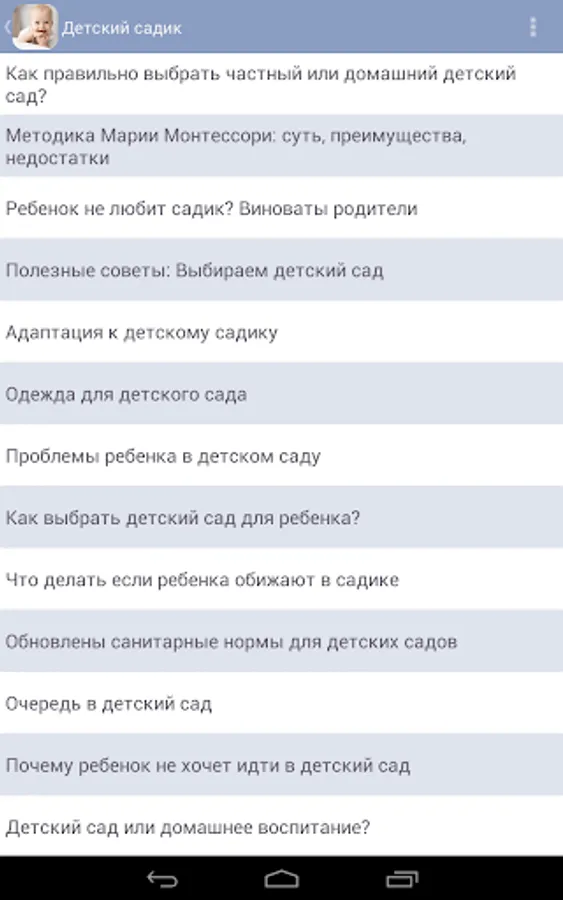 Детский садик

Как правильно выбрать частный или домашний детский сад?

Методика Марии Монтессори: суть, преимущества, недостатки

Ребенок не любит садик? Виноваты родители

Полезные советы: Выбираем детский сад

Адаптация к детскому садику

Одежда для детского сада

Проблемы ребенка в детском саду

Как выбрать детский сад для ребенка?

Что делать если ребенка обижают в садике

Обновлены санитарные нормы для детских садов

Очередь в детский сад

Почему ребенок не хочет идти в детский сад

Детский сад или домашнее воспитание?